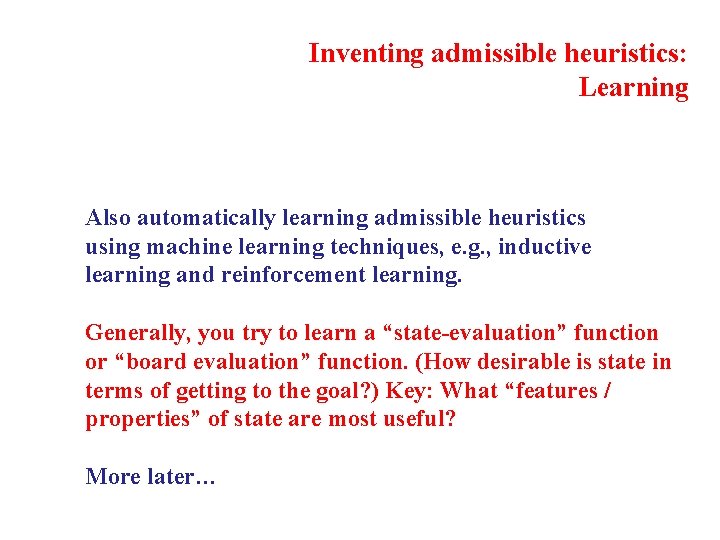 Inventing admissible heuristics: Learning

Also automatically learning admissible heuristics using machine learning techniques, e.g., inductive learning and reinforcement learning.

Generally, you try to learn a “state-evaluation” function or “board evaluation” function. (How desirable is state in terms of getting to the goal?) Key: What “features / properties” of state are most useful?

More later…